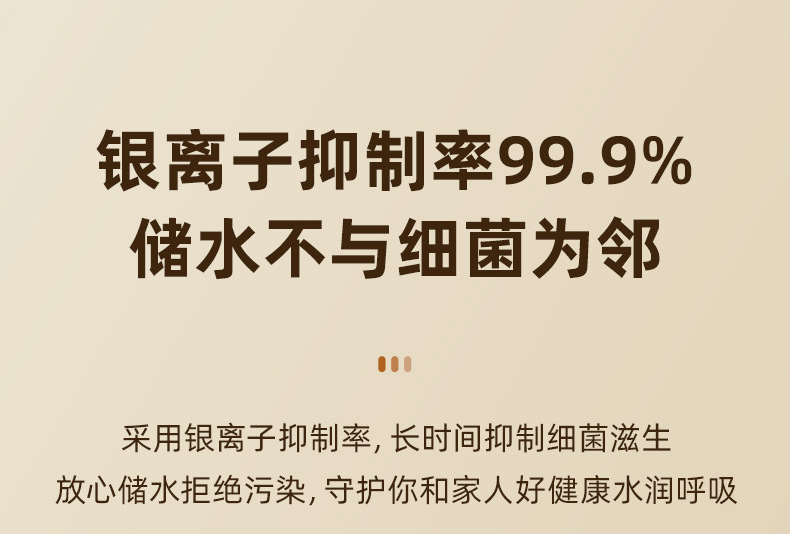 银离子抑制率99.9%
储水不与细菌为邻

采用银离子抑制率, 长时间抑制细菌滋生
放心储水拒绝污染, 守护你和家人好健康水润呼吸